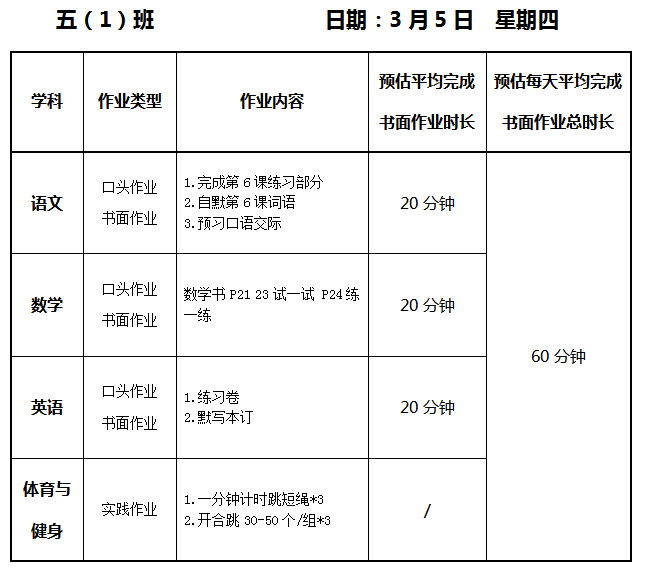 五（1）班 日期：3月5日 星期四

| 学科 | 作业类型 | 作业内容 | 预估平均完成书面作业时长 | 预估每天平均完成书面作业总时长 |
|---|---|---|---|---|
| 语文 | 口头作业 书面作业 | 1.完成第6课练习部分 2.自默第6课词语 3.预习口语交际 | 20分钟 | 60分钟 |
| 数学 | 口头作业 书面作业 | 数学书P21 23试一试 P24练一练 | 20分钟 | |
| 英语 | 口头作业 书面作业 | 1.练习卷 2.默写本订 | 20分钟 | |
| 体育与健身 | 实践作业 | 1.一分钟计时跳短绳*3 2.开合跳30-50个/组*3 | / | |